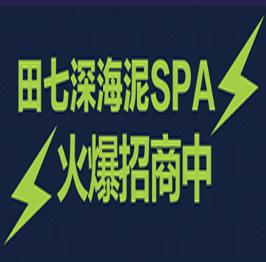 田七深海泥SPA
火爆招商中